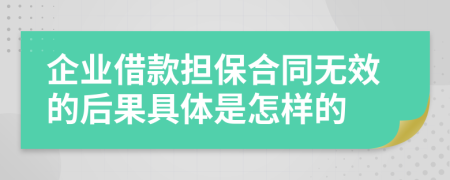 企业借款担保合同无效的后果具体是怎样的